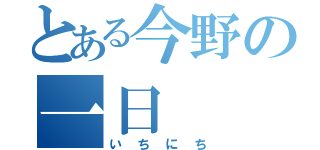 とある今野の
一日
いちにち